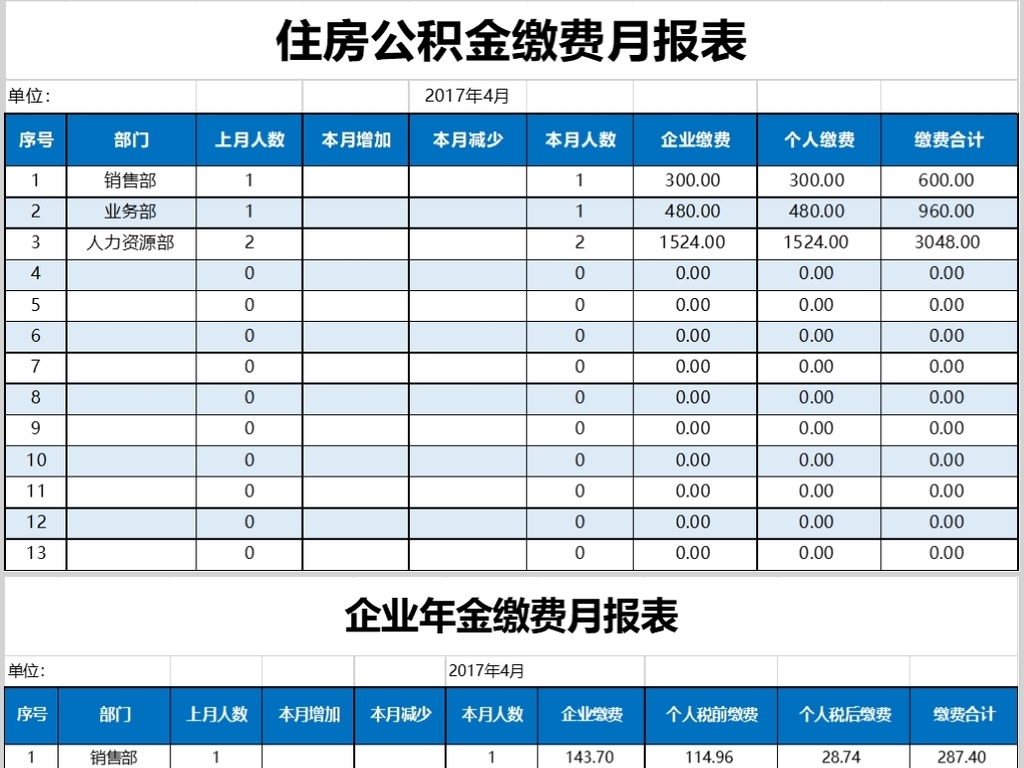 住房公积金缴费月报表

单位: 2017年4月

| 序号 | 部门 | 上月人数 | 本月增加 | 本月减少 | 本月人数 | 企业缴费 | 个人缴费 | 缴费合计 |
|---|---|---|---|---|---|---|---|---|
| 1 | 销售部 | 1 | | | 1 | 300.00 | 300.00 | 600.00 |
| 2 | 业务部 | 1 | | | 1 | 480.00 | 480.00 | 960.00 |
| 3 | 人力资源部 | 2 | | | 2 | 1524.00 | 1524.00 | 3048.00 |
| 4 | | 0 | | | 0 | 0.00 | 0.00 | 0.00 |
| 5 | | 0 | | | 0 | 0.00 | 0.00 | 0.00 |
| 6 | | 0 | | | 0 | 0.00 | 0.00 | 0.00 |
| 7 | | 0 | | | 0 | 0.00 | 0.00 | 0.00 |
| 8 | | 0 | | | 0 | 0.00 | 0.00 | 0.00 |
| 9 | | 0 | | | 0 | 0.00 | 0.00 | 0.00 |
| 10 | | 0 | | | 0 | 0.00 | 0.00 | 0.00 |
| 11 | | 0 | | | 0 | 0.00 | 0.00 | 0.00 |
| 12 | | 0 | | | 0 | 0.00 | 0.00 | 0.00 |
| 13 | | 0 | | | 0 | 0.00 | 0.00 | 0.00 |

企业年金缴费月报表

单位: 2017年4月

| 序号 | 部门 | 上月人数 | 本月增加 | 本月减少 | 本月人数 | 企业缴费 | 个人税前缴费 | 个人税后缴费 | 缴费合计 |
|---|---|---|---|---|---|---|---|---|---|
| 1 | 销售部 | 1 | | | 1 | 143.70 | 114.96 | 28.74 | 287.40 |